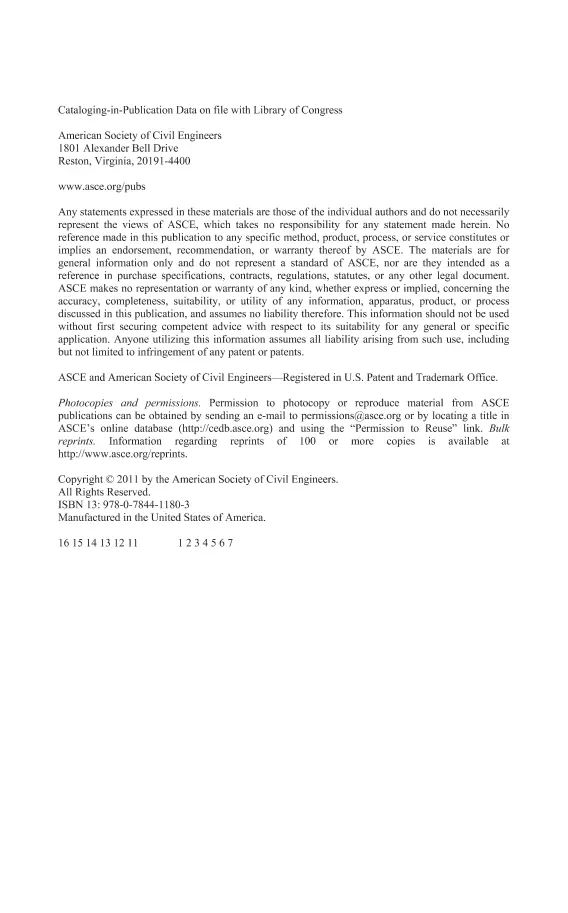 Cataloging-in-Publication Data on file with Library of Congress

American Society of Civil Engineers
1801 Alexander Bell Drive
Reston, Virginia, 20191-4400

www.asce.org/pubs

Any statements expressed in these materials are those of the individual authors and do not necessarily represent the views of ASCE, which takes no responsibility for any statement made herein. No reference made in this publication to any specific method, product, process, or service constitutes or implies an endorsement, recommendation, or warranty thereof by ASCE. The materials are for general information only and do not represent a standard of ASCE, nor are they intended as a reference in purchase specifications, contracts, regulations, statutes, or any other legal document. ASCE makes no representation or warranty of any kind, whether express or implied, concerning the accuracy, completeness, suitability, or utility of any information, apparatus, product, or process discussed in this publication, and assumes no liability therefore. This information should not be used without first securing competent advice with respect to its suitability for any general or specific application. Anyone utilizing this information assumes all liability arising from such use, including but not limited to infringement of any patent or patents.

ASCE and American Society of Civil Engineers—Registered in U.S. Patent and Trademark Office.

Photocopies and permissions. Permission to photocopy or reproduce material from ASCE publications can be obtained by sending an e-mail to permissions@asce.org or by locating a title in ASCE's online database (http://cedb.asce.org) and using the "Permission to Reuse" link. Bulk reprints. Information regarding reprints of 100 or more copies is available at http://www.asce.org/reprints.

Copyright © 2011 by the American Society of Civil Engineers.
All Rights Reserved.
ISBN 13: 978-0-7844-1180-3
Manufactured in the United States of America.

16 15 14 13 12 11     1 2 3 4 5 6 7